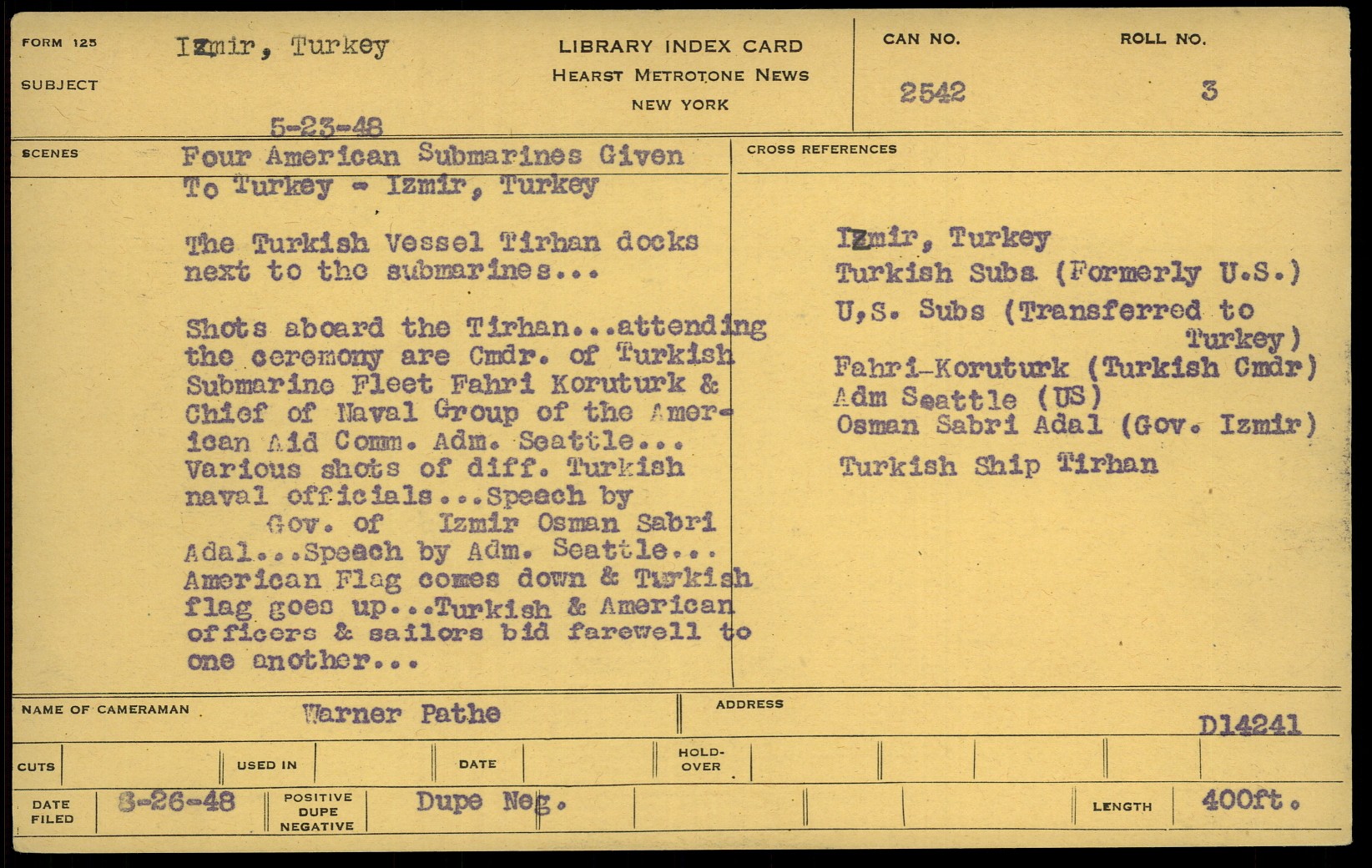 FORM 125

SUBJECT

Izmir, Turkey

5-23-48

LIBRARY INDEX CARD
HEARST METROTONE NEWS
NEW YORK

CAN NO.
2542

ROLL NO.
3

SCENES

Four American Submarines Given To Turkey - Izmir, Turkey

The Turkish Vessel Tirhan docks next to the submarines...

Shots aboard the Tirhan...attending the ceremony are Cmdr. of Turkish Submarine Fleet Fahri Koruturk & Chief of Naval Group of the American Aid Comm. Adm. Seattle... Various shots of diff. Turkish naval officials...Speech by Gov. of Izmir Osman Sabri Adal...Speech by Adm. Seattle... American Flag comes down & Turkish flag goes up...Turkish & American officers & sailors bid farewell to one another...

CROSS REFERENCES

Izmir, Turkey
Turkish Subs (Formerly U.S.)
U,S. Subs (Transferred to Turkey)
Fahri-Koruturk (Turkish Cmdr)
Adm Seattle (US)
Osman Sabri Adal (Gov. Izmir)
Turkish Ship Tirhan

NAME OF CAMERAMAN Warner Pathe

ADDRESS

D14241

CUTS

USED IN

DATE

HOLD-OVER

DATE FILED 8-26-48

POSITIVE DUPE NEGATIVE Dupe Neg.

LENGTH 400ft.